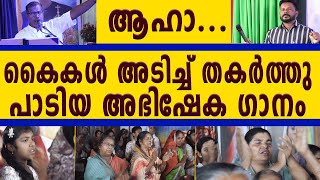 ആഹാ...

കൈകൾ അടിച്ച് തകർത്തു പാടിയ അഭിഷേക ഗാനം